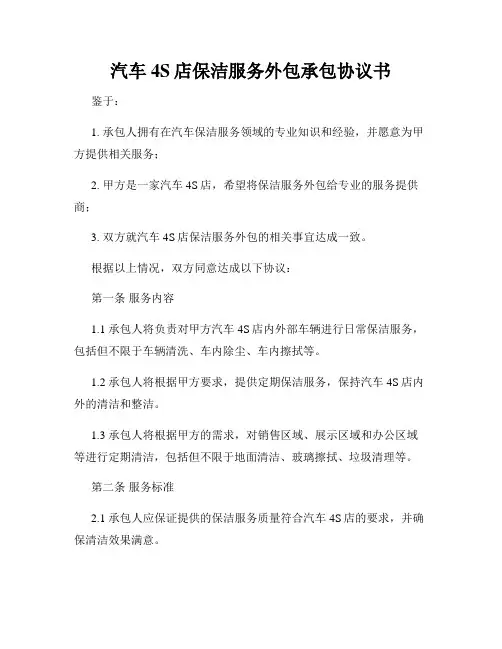 汽车 4S 店保洁服务外包承包协议书

鉴于：

1. 承包人拥有在汽车保洁服务领域的专业知识和经验，并愿意为甲方提供相关服务；

2. 甲方是一家汽车 4S 店，希望将保洁服务外包给专业的服务提供商；

3. 双方就汽车 4S 店保洁服务外包的相关事宜达成一致。

根据以上情况，双方同意达成以下协议：

第一条 服务内容

1.1 承包人将负责对甲方汽车 4S 店内外部车辆进行日常保洁服务，包括但不限于车辆清洗、车内除尘、车内擦拭等。

1.2 承包人将根据甲方要求，提供定期保洁服务，保持汽车 4S 店内外的清洁和整洁。

1.3 承包人将根据甲方的需求，对销售区域、展示区域和办公区域等进行定期清洁，包括但不限于地面清洁、玻璃擦拭、垃圾清理等。

第二条 服务标准

2.1 承包人应保证提供的保洁服务质量符合汽车 4S 店的要求，并确保清洁效果满意。